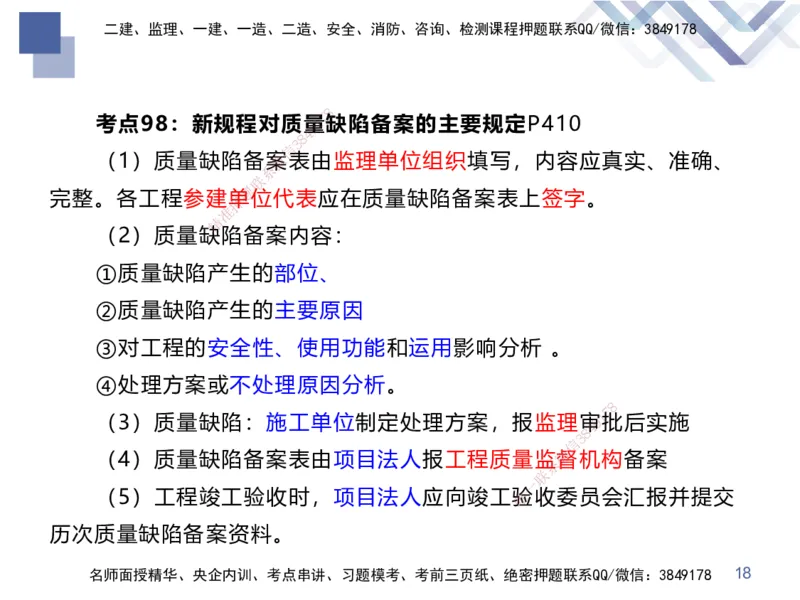 二建、监理、一建、一造、二造、安全、消防、咨询、检测课程押题联系QQ/微信：3849178

考点98：新规程对质量缺陷备案的主要规定P410

（1）质量缺陷备案表由监理单位组织填写，内容应真实、准确、完整。各工程参建单位代表应在质量缺陷备案表上签字。

（2）质量缺陷备案内容：

①质量缺陷产生的部位、

②质量缺陷产生的主要原因

③对工程的安全性、使用功能和运用影响分析 。

④处理方案或不处理原因分析。

（3）质量缺陷：施工单位制定处理方案，报监理审批后实施

（4）质量缺陷备案表由项目法人报工程质量监督机构备案

（5）工程竣工验收时，项目法人应向竣工验收委员会汇报并提交历次质量缺陷备案资料。

名师面授精华、央企内训、考点串讲、习题模考、考前三页纸、绝密押题联系QQ/微信：3849178 18